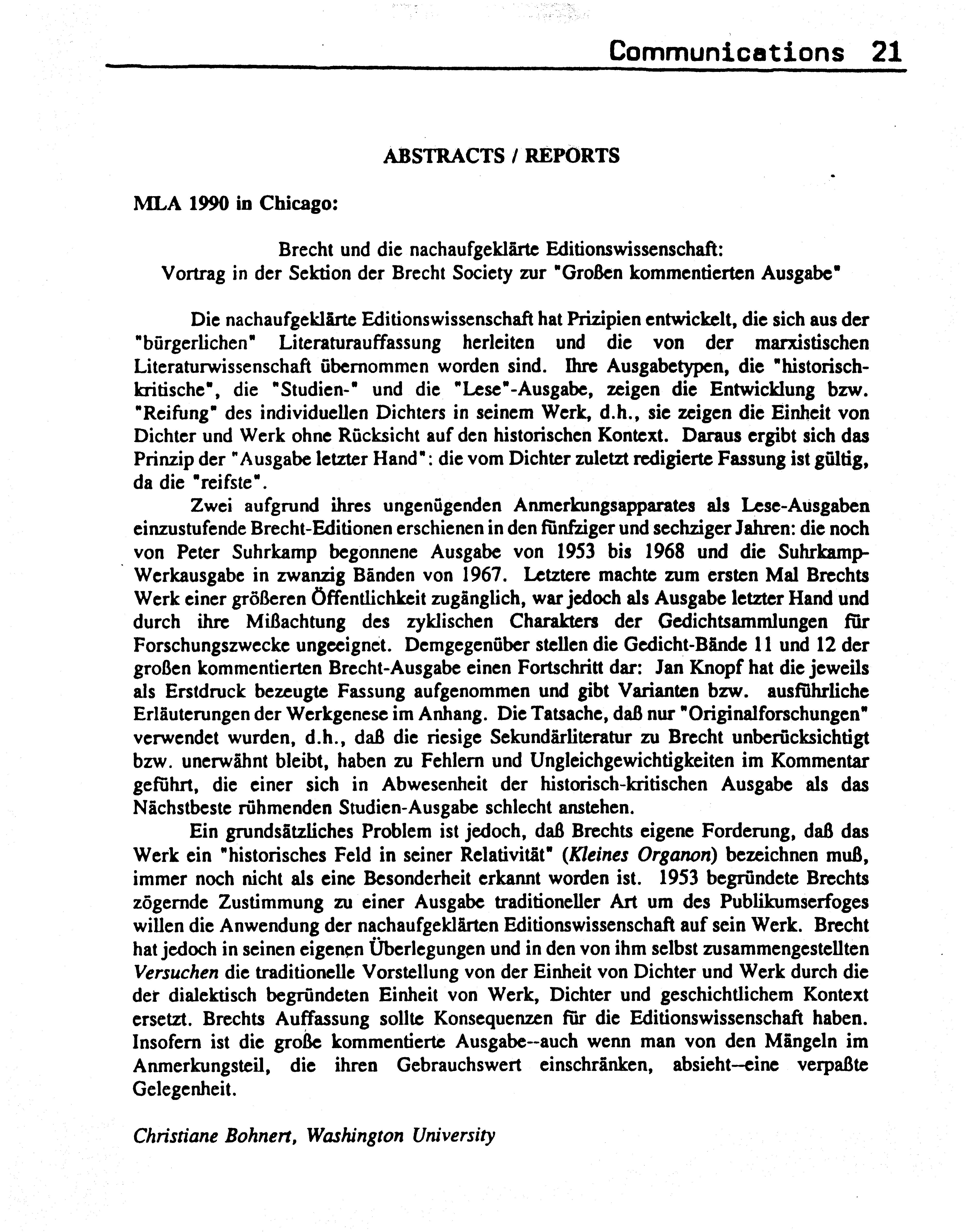 Communications 21

ABSTRACTS / REPORTS

MLA 1990 in Chicago:

Brecht und die nachaufgeklärte Editionswissenschaft:
Vortrag in der Sektion der Brecht Society zur "Großen kommentierten Ausgabe"

Die nachaufgeklärte Editionswissenschaft hat Prizipien entwickelt, die sich aus der "bürgerlichen" Literaturauffassung herleiten und die von der marxistischen Literaturwissenschaft übernommen worden sind. Ihre Ausgabetypen, die "historisch-kritische", die "Studien-" und die "Lese"-Ausgabe, zeigen die Entwicklung bzw. "Reifung" des individuellen Dichters in seinem Werk, d.h., sie zeigen die Einheit von Dichter und Werk ohne Rücksicht auf den historischen Kontext. Daraus ergibt sich das Prinzip der "Ausgabe letzter Hand": die vom Dichter zuletzt redigierte Fassung ist gültig, da die "reifste".

Zwei aufgrund ihres ungenügenden Anmerkungsapparates als Lese-Ausgaben einzustufende Brecht-Editionen erschienen in den fünfziger und sechziger Jahren: die noch von Peter Suhrkamp begonnene Ausgabe von 1953 bis 1968 und die Suhrkamp-Werkausgabe in zwanzig Bänden von 1967. Letztere machte zum ersten Mal Brechts Werk einer größeren Öffentlichkeit zugänglich, war jedoch als Ausgabe letzter Hand und durch ihre Mißachtung des zyklischen Charakters der Gedichtsammlungen für Forschungszwecke ungeeignet. Demgegenüber stellen die Gedicht-Bände 11 und 12 der großen kommentierten Brecht-Ausgabe einen Fortschritt dar: Jan Knopf hat die jeweils als Erstdruck bezeugte Fassung aufgenommen und gibt Varianten bzw. ausführliche Erläuterungen der Werkgenese im Anhang. Die Tatsache, daß nur "Originalforschungen" verwendet wurden, d.h., daß die riesige Sekundärliteratur zu Brecht unberücksichtigt bzw. unerwähnt bleibt, haben zu Fehlern und Ungleichgewichtigkeiten im Kommentar geführt, die einer sich in Abwesenheit der historisch-kritischen Ausgabe als das Nächstbeste rühmenden Studien-Ausgabe schlecht anstehen.

Ein grundsätzliches Problem ist jedoch, daß Brechts eigene Forderung, daß das Werk ein "historisches Feld in seiner Relativität" (Kleines Organon) bezeichnen muß, immer noch nicht als eine Besonderheit erkannt worden ist. 1953 begründete Brechts zögernde Zustimmung zu einer Ausgabe traditioneller Art um des Publikumserfoges willen die Anwendung der nachaufgeklärten Editionswissenschaft auf sein Werk. Brecht hat jedoch in seinen eigenen Überlegungen und in den von ihm selbst zusammengestellten Versuchen die traditionelle Vorstellung von der Einheit von Dichter und Werk durch die der dialektisch begründeten Einheit von Werk, Dichter und geschichtlichem Kontext ersetzt. Brechts Auffassung sollte Konsequenzen für die Editionswissenschaft haben. Insofern ist die große kommentierte Ausgabe--auch wenn man von den Mängeln im Anmerkungsteil, die ihren Gebrauchswert einschränken, absieht--eine verpaßte Gelegenheit.

Christiane Bohnert, Washington University